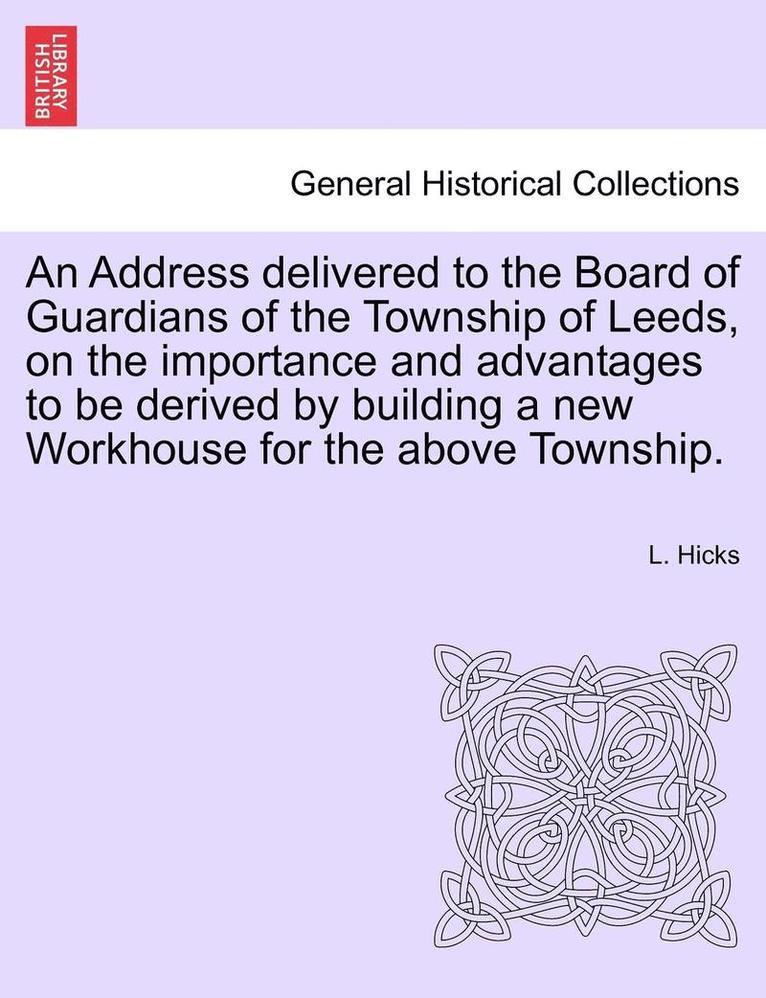 BRITISH LIBRARY

General Historical Collections

An Address delivered to the Board of Guardians of the Township of Leeds, on the importance and advantages to be derived by building a new Workhouse for the above Township.

L. Hicks